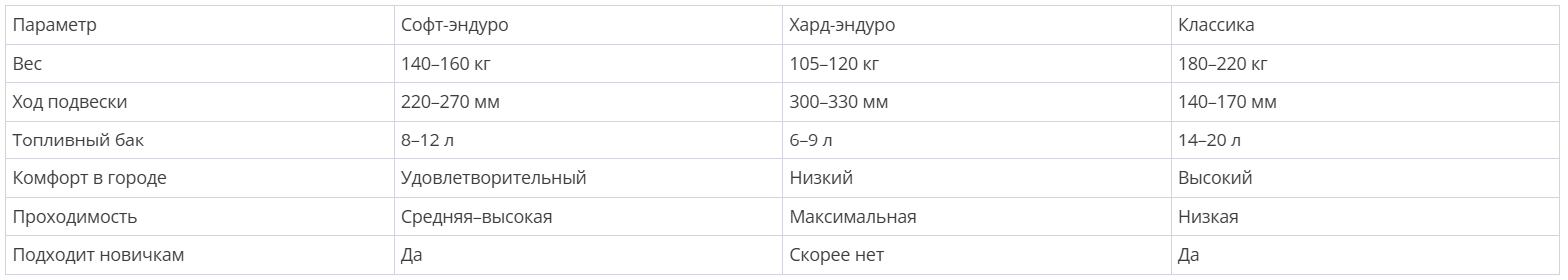 | Параметр | Софт-эндуро | Хард-эндуро | Классика |
|---|---|---|---|
| Вес | 140–160 кг | 105–120 кг | 180–220 кг |
| Ход подвески | 220–270 мм | 300–330 мм | 140–170 мм |
| Топливный бак | 8–12 л | 6–9 л | 14–20 л |
| Комфорт в городе | Удовлетворительный | Низкий | Высокий |
| Проходимость | Средняя–высокая | Максимальная | Низкая |
| Подходит новичкам | Да | Скорее нет | Да |